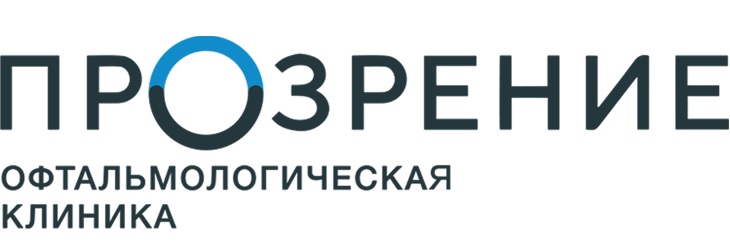 ПРОЗРЕНИЕ
ОФТАЛЬМОЛОГИЧЕСКАЯ КЛИНИКА